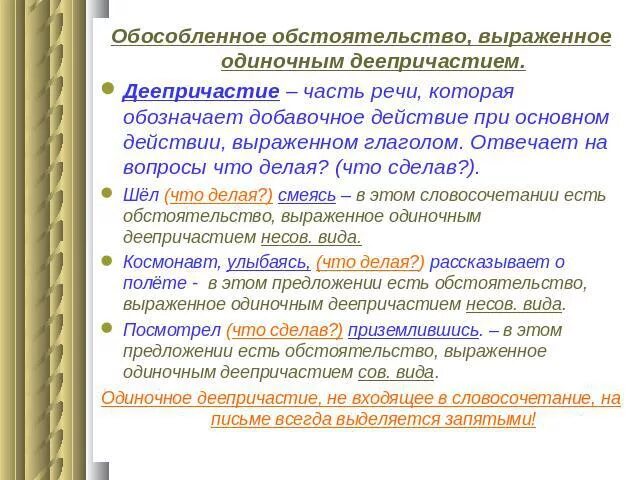 Обособленное обстоятельство, выраженное одиночным деепричастием.

Деепричастие – часть речи, которая обозначает добавочное действие при основном действии, выраженном глаголом. Отвечает на вопросы что делая? (что сделав?).

Шёл (что делая?) смеясь – в этом словосочетании есть обстоятельство, выраженное одиночным деепричастием несов. вида.

Космонавт, улыбаясь, (что делая?) рассказывает о полёте - в этом предложении есть обстоятельство, выраженное одиночным деепричастием несов. вида.

Посмотрел (что сделав?) приземлившись. – в этом предложении есть обстоятельство, выраженное одиночным деепричастием сов. вида.

Одиночное деепричастие, не входящее в словосочетание, на письме всегда выделяется запятыми!